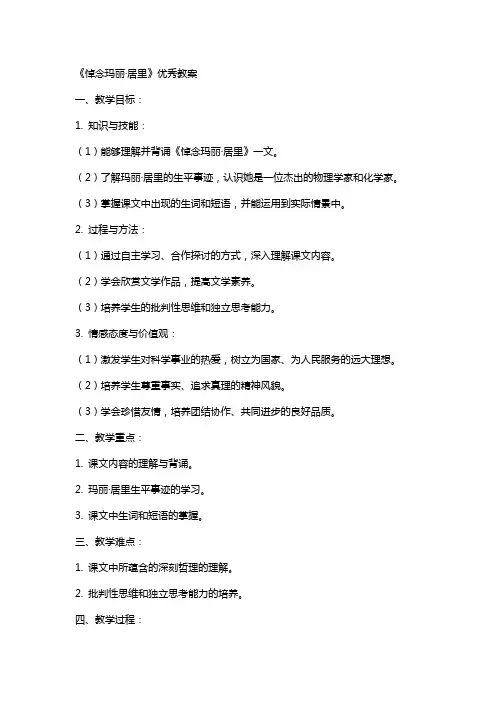 《悼念玛丽·居里》优秀教案

一、教学目标：

1. 知识与技能：

（1）能够理解并背诵《悼念玛丽·居里》一文。

（2）了解玛丽·居里的生平事迹，认识她是一位杰出的物理学家和化学家。

（3）掌握课文中出现的生词和短语，并能运用到实际情景中。

2. 过程与方法：

（1）通过自主学习、合作探讨的方式，深入理解课文内容。

（2）学会欣赏文学作品，提高文学素养。

（3）培养学生的批判性思维和独立思考能力。

3. 情感态度与价值观：

（1）激发学生对科学事业的热爱，树立为国家、为人民服务的远大理想。

（2）培养学生尊重事实、追求真理的精神风貌。

（3）学会珍惜友情，培养团结协作、共同进步的良好品质。

二、教学重点：

1. 课文内容的理解与背诵。

2. 玛丽·居里生平事迹的学习。

3. 课文中生词和短语的掌握。

三、教学难点：

1. 课文中所蕴含的深刻哲理的理解。

2. 批判性思维和独立思考能力的培养。

四、教学过程：